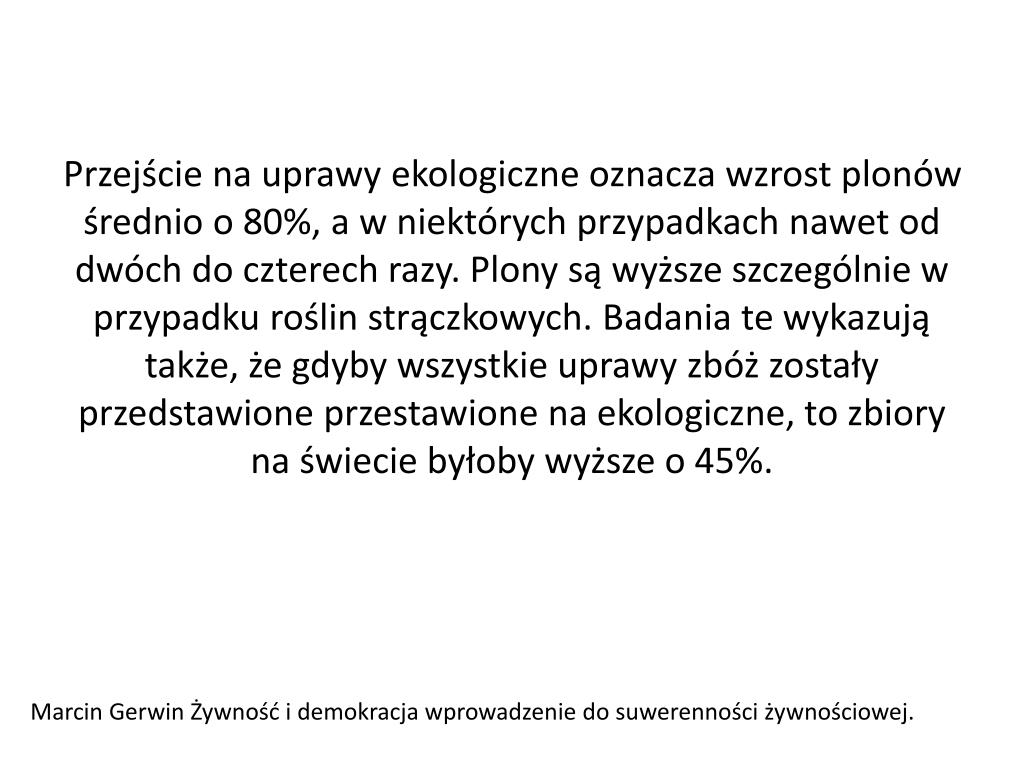 Przejście na uprawy ekologiczne oznacza wzrost plonów średnio o 80%, a w niektórych przypadkach nawet od dwóch do czterech razy. Plony są wyższe szczególnie w przypadku roślin strączkowych. Badania te wykazują także, że gdyby wszystkie uprawy zbóż zostały przedstawione przestawione na ekologiczne, to zbiory na świecie byłoby wyższe o 45%.

Marcin Gerwin Żywność i demokracja wprowadzenie do suwerenności żywnościowej.